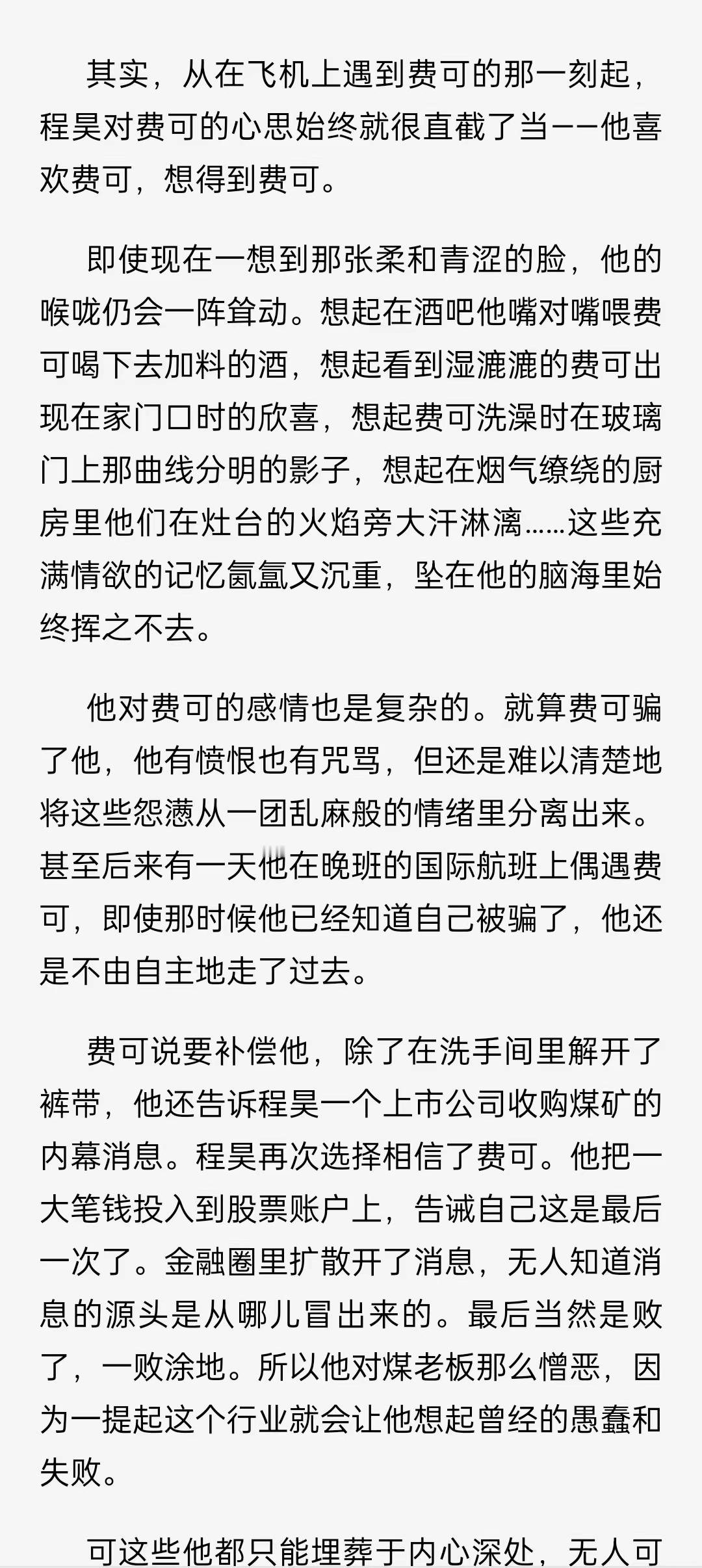 其实，从在飞机上遇到费可的那一刻起，程昊对费可的心思始终就很直截了当——他喜欢费可，想得到费可。

即使现在一想到那张柔和青涩的脸，他的喉咙仍会一阵耸动。想起在酒吧他嘴对嘴喂费可喝下去加料的酒，想起看到湿漉漉的费可出现在家门口时的欣喜，想起费可洗澡时在玻璃门上那曲线分明的影子，想起在烟气缭绕的厨房里他们在灶台的火焰旁大汗淋漓……这些充满情欲的记忆氤氲又沉重，坠在他的脑海里始终挥之不去。

他对费可的感情也是复杂的。就算费可骗了他，他有愤恨也有咒骂，但还是难以清楚地将这些怨懑从一团乱麻般的情绪里分离出来。甚至后来有一天他在晚班的国际航班上偶遇费可，即使那时候他已经知道自己被骗了，他还是不由自主地走了过去。

费可说要补偿他，除了在洗手间里解开了裤带，他还告诉程昊一个上市公司收购煤矿的内幕消息。程昊再次选择相信了费可。他把一大笔钱投入到股票账户上，告诫自己这是最后一次了。金融圈里扩散开了消息，无人知道消息的源头是从哪儿冒出来的。最后当然是败了，一败涂地。所以他对煤老板那么憎恶，因为一提起这个行业就会让他想起曾经的愚蠢和失败。

可这些他都只能埋葬于内心深处，无人可